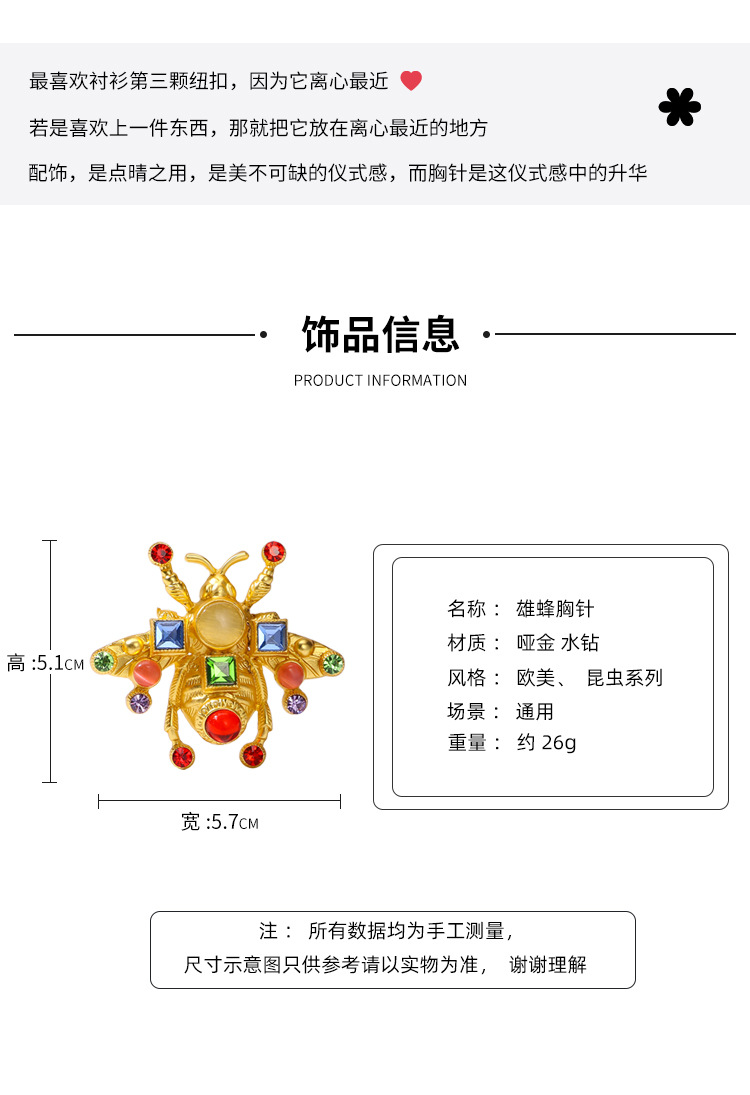 最喜欢衬衫第三颗纽扣，因为它离心最近

若是喜欢上一件东西，那就把它放在离心最近的地方

配饰，是点睛之用，是美不可缺的仪式感，而胸针是这仪式感中的升华

饰品信息

PRODUCT INFORMATION

高 :5.1CM

宽 :5.7CM

名称： 雄蜂胸针
材质： 哑金 水钻
风格： 欧美、 昆虫系列
场景： 通用
重量： 约 26g

注： 所有数据均为手工测量，
尺寸示意图只供参考请以实物为准， 谢谢理解